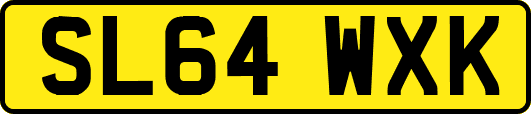 SL64 WXK